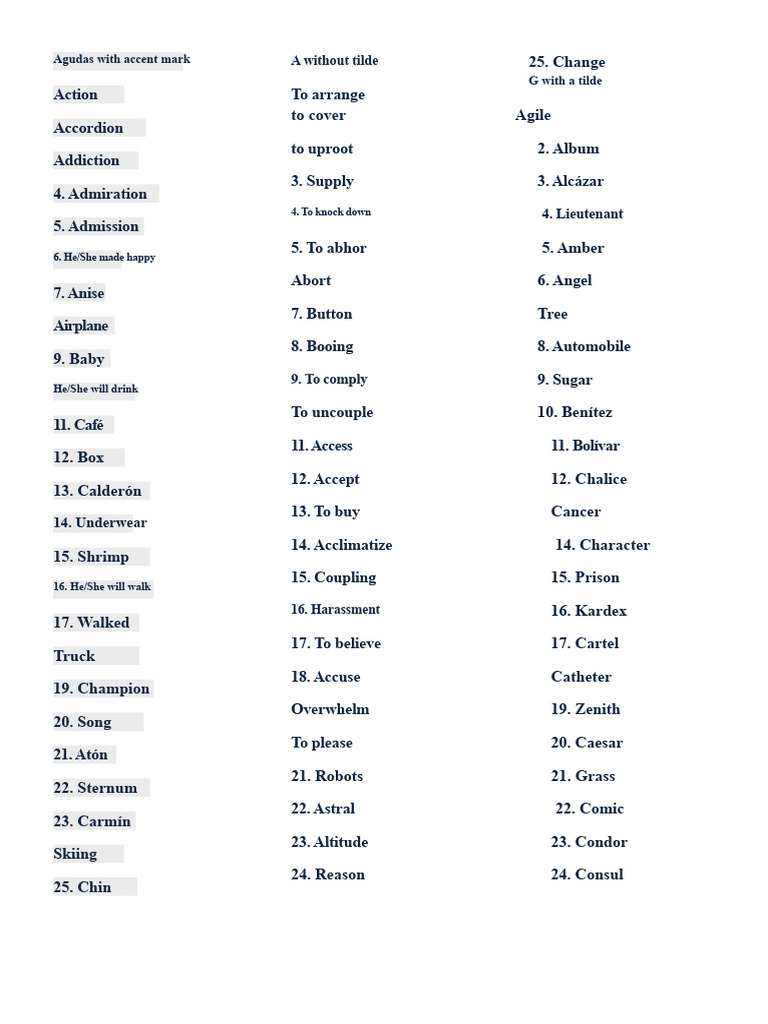 Agudas with accent mark

Action

Accordion

Addiction

4. Admiration

5. Admission

6. He/She made happy

7. Anise

Airplane

9. Baby

He/She will drink

11. Café

12. Box

13. Calderón

14. Underwear

15. Shrimp

16. He/She will walk

17. Walked

Truck

19. Champion

20. Song

21. Atón

22. Sternum

23. Carmín

Skiing

25. Chin

A without tilde

To arrange
to cover

to uproot

3. Supply

4. To knock down

5. To abhor

Abort

7. Button

8. Booing

9. To comply

To uncouple

11. Access

12. Accept

13. To buy

14. Acclimatize

15. Coupling

16. Harassment

17. To believe

18. Accuse

Overwhelm

To please

21. Robots

22. Astral

23. Altitude

24. Reason

25. Change
G with a tilde

Agile

2. Album

3. Alcázar

4. Lieutenant

5. Amber

6. Angel

Tree

8. Automobile

9. Sugar

10. Benítez

11. Bolívar

12. Chalice

Cancer

14. Character

15. Prison

16. Kardex

17. Cartel

Catheter

19. Zenith

20. Caesar

21. Grass

22. Comic

23. Condor

24. Consul